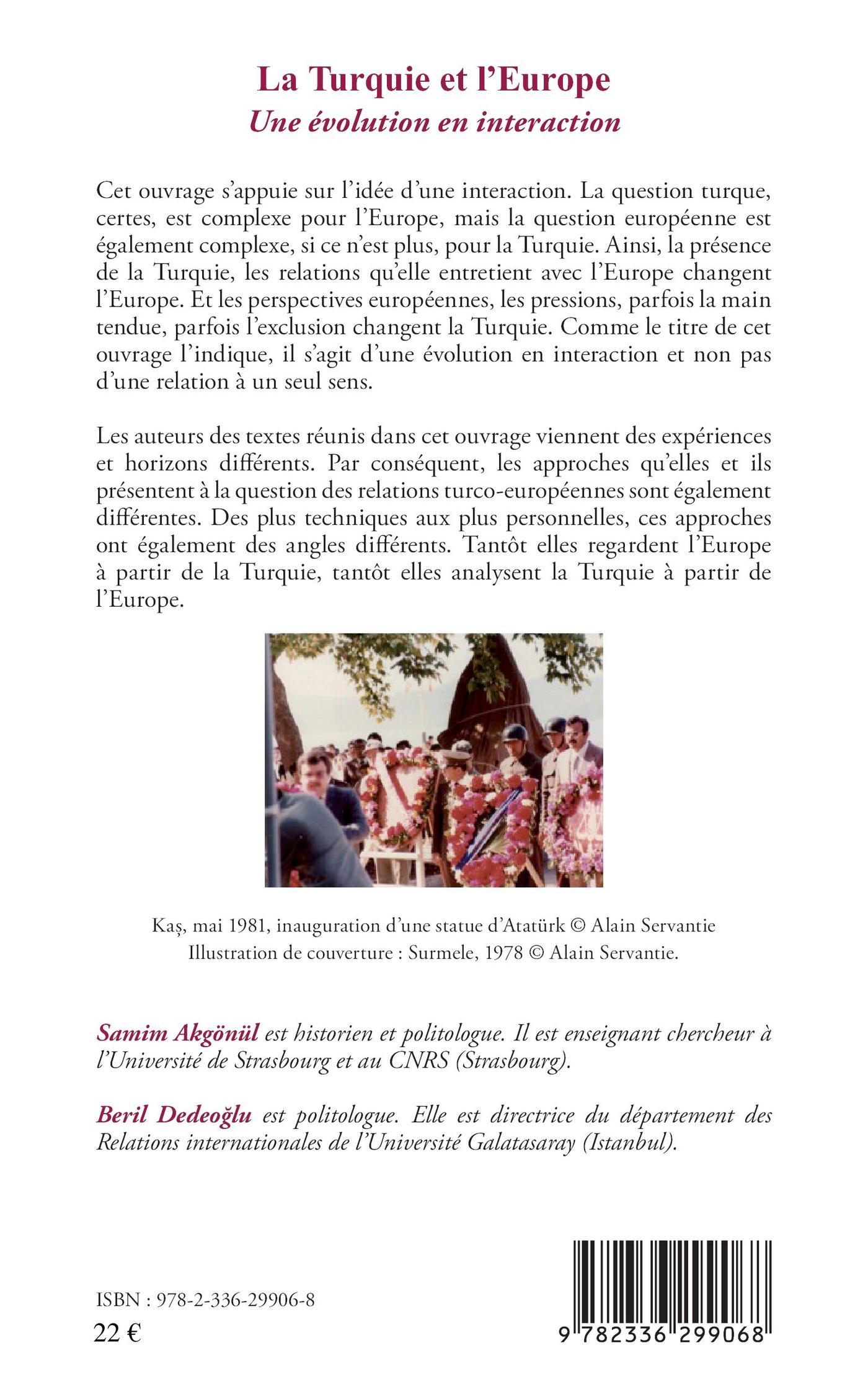 La Turquie et l'Europe
Une évolution en interaction

Cet ouvrage s'appuie sur l'idée d'une interaction. La question turque, certes, est complexe pour l'Europe, mais la question européenne est également complexe, si ce n'est plus, pour la Turquie. Ainsi, la présence de la Turquie, les relations qu'elle entretient avec l'Europe changent l'Europe. Et les perspectives européennes, les pressions, parfois la main tendue, parfois l'exclusion changent la Turquie. Comme le titre de cet ouvrage l'indique, il s'agit d'une évolution en interaction et non pas d'une relation à un seul sens.

Les auteurs des textes réunis dans cet ouvrage viennent des expériences et horizons différents. Par conséquent, les approches qu'elles et ils présentent à la question des relations turco-européennes sont également différentes. Des plus techniques aux plus personnelles, ces approches ont également des angles différents. Tantôt elles regardent l'Europe à partir de la Turquie, tantôt elles analysent la Turquie à partir de l'Europe.

Kaş, mai 1981, inauguration d'une statue d'Atatürk © Alain Servantie
Illustration de couverture : Surmele, 1978 © Alain Servantie.

Samim Akgönül est historien et politologue. Il est enseignant chercheur à l'Université de Strasbourg et au CNRS (Strasbourg).

Beril Dedeoğlu est politologue. Elle est directrice du département des Relations internationales de l'Université Galatasaray (Istanbul).

ISBN : 978-2-336-29906-8
22 €

9 782336 299068